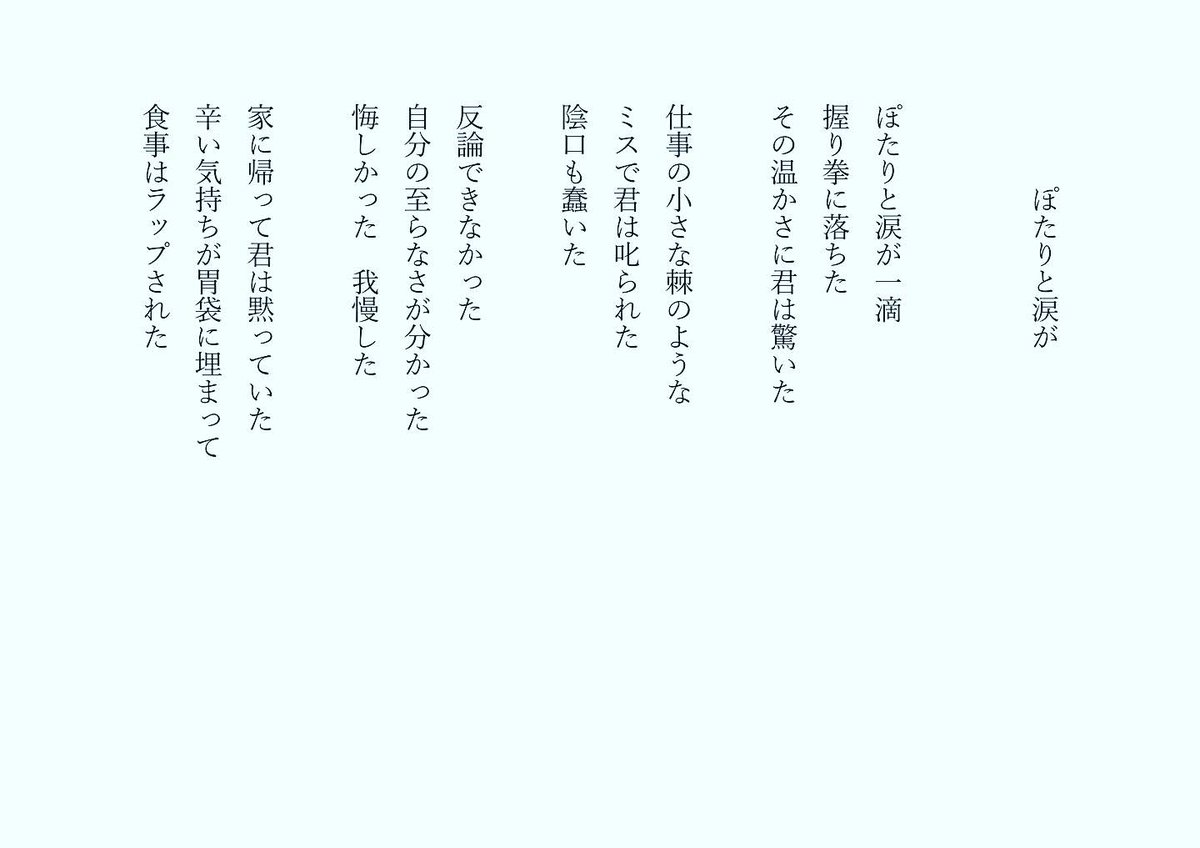 ぽたりと涙が

ぽたりと涙が一滴
握り拳に落ちた
その温かさに君は驚いた

仕事の小さな棘のような
ミスで君は叱られた
陰口も蠢いた

反論できなかった
自分の至らなさが分かった
悔しかった　我慢した

家に帰って君は黙っていた
辛い気持ちが胃袋に埋まって
食事はラップされた